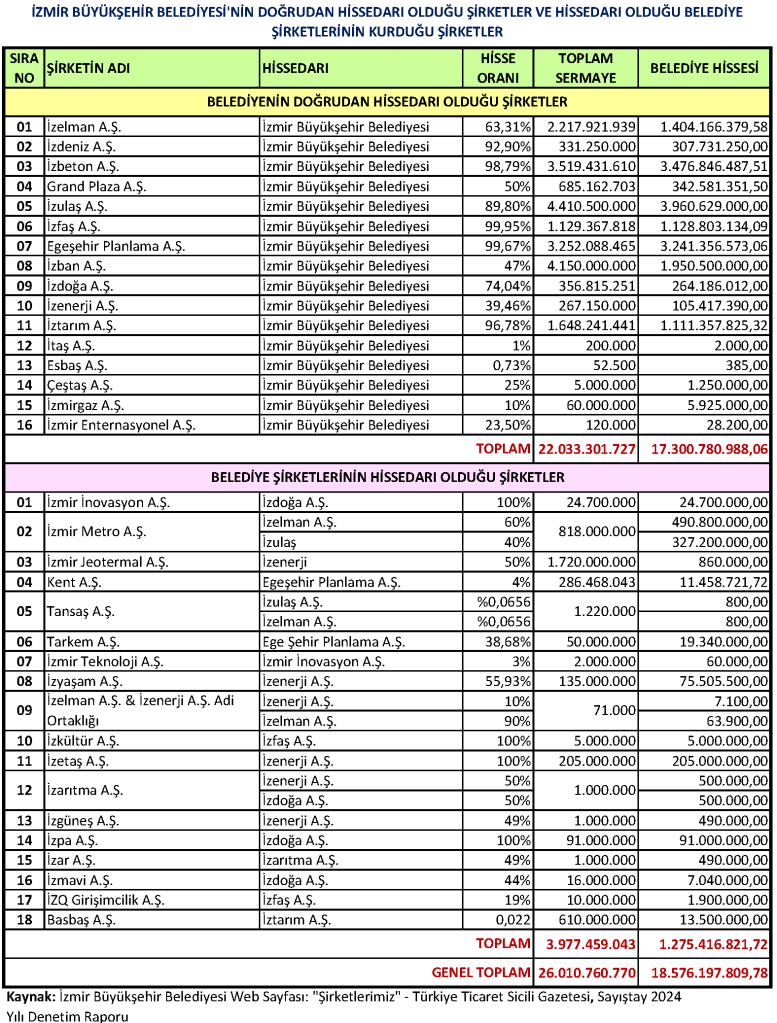 İZMİR BÜYÜKŞEHİR BELEDİYESİ'NİN DOĞRUDAN HİSSEDARI OLDUĞU ŞİRKETLER VE HİSSEDARI OLDUĞU BELEDİYE ŞİRKETLERİNİN KURDUĞU ŞİRKETLER

| SIRA NO | ŞİRKETİN ADI | HİSSEDARI | HİSSE ORANI | TOPLAM SERMAYE | BELEDİYE HİSSESİ |
|---|---|---|---|---|---|
| BELEDİYENİN DOĞRUDAN HİSSEDARI OLDUĞU ŞİRKETLER | | | | | |
| 01 | İzelman A.Ş. | İzmir Büyükşehir Belediyesi | 63,31% | 2.217.921.939 | 1.404.166.379,58 |
| 02 | İzdeniz A.Ş. | İzmir Büyükşehir Belediyesi | 92,90% | 331.250.000 | 307.731.250,00 |
| 03 | İzbeton A.Ş. | İzmir Büyükşehir Belediyesi | 98,79% | 3.519.431.610 | 3.476.846.487,51 |
| 04 | Grand Plaza A.Ş. | İzmir Büyükşehir Belediyesi | 50% | 685.162.703 | 342.581.351,50 |
| 05 | İzulaş A.Ş. | İzmir Büyükşehir Belediyesi | 89,80% | 4.410.500.000 | 3.960.629.000,00 |
| 06 | İzfaş A.Ş. | İzmir Büyükşehir Belediyesi | 99,95% | 1.129.367.818 | 1.128.803.134,09 |
| 07 | Egeşehir Planlama A.Ş. | İzmir Büyükşehir Belediyesi | 99,67% | 3.252.088.465 | 3.241.356.573,06 |
| 08 | İzban A.Ş. | İzmir Büyükşehir Belediyesi | 47% | 4.150.000.000 | 1.950.500.000,00 |
| 09 | İzdoğa A.Ş. | İzmir Büyükşehir Belediyesi | 74,04% | 356.815.251 | 264.186.012,00 |
| 10 | İzenerji A.Ş. | İzmir Büyükşehir Belediyesi | 39,46% | 267.150.000 | 105.417.390,00 |
| 11 | İztarım A.Ş. | İzmir Büyükşehir Belediyesi | 96,78% | 1.648.241.441 | 1.111.357.825,32 |
| 12 | İtaş A.Ş. | İzmir Büyükşehir Belediyesi | 1% | 200.000 | 2.000,00 |
| 13 | Esbaş A.Ş. | İzmir Büyükşehir Belediyesi | 0,73% | 52.500 | 385,00 |
| 14 | Çeştaş A.Ş. | İzmir Büyükşehir Belediyesi | 25% | 5.000.000 | 1.250.000,00 |
| 15 | İzmirgaz A.Ş. | İzmir Büyükşehir Belediyesi | 10% | 60.000.000 | 5.925.000,00 |
| 16 | İzmir Enternasyonel A.Ş. | İzmir Büyükşehir Belediyesi | 23,50% | 120.000 | 28.200,00 |
| | | | TOPLAM | 22.033.301.727 | 17.300.780.988,06 |
| BELEDİYE ŞİRKETLERİNİN HİSSEDARI OLDUĞU ŞİRKETLER | | | | | |
| 01 | İzmir İnovasyon A.Ş. | İzdoğa A.Ş. | 100% | 24.700.000 | 24.700.000,00 |
| 02 | İzmir Metro A.Ş. | İzelman A.Ş. | 60% | 818.000.000 | 490.800.000,00 |
| | | İzulaş | 40% | | 327.200.000,00 |
| 03 | İzmir Jeotermal A.Ş. | İzenerji | 50% | 1.720.000.000 | 860.000,00 |
| 04 | Kent A.Ş. | Egeşehir Planlama A.Ş. | 4% | 286.468.043 | 11.458.721,72 |
| 05 | Tansaş A.Ş. | İzulaş A.Ş. | %0,0656 | 1.220.000 | 800,00 |
| | | İzelman A.Ş. | %0,0656 | | 800,00 |
| 06 | Tarkem A.Ş. | Ege Şehir Planlama A.Ş. | 38,68% | 50.000.000 | 19.340.000,00 |
| 07 | İzmir Teknoloji A.Ş. | İzmir İnovasyon A.Ş. | 3% | 2.000.000 | 60.000,00 |
| 08 | İzyaşam A.Ş. | İzenerji A.Ş. | 55,93% | 135.000.000 | 75.505.500,00 |
| 09 | İzelman A.Ş. & İzenerji A.Ş. Adi Ortaklığı | İzenerji A.Ş. | 10% | 71.000 | 7.100,00 |
| | | İzelman A.Ş. | 90% | | 63.900,00 |
| 10 | İzkültür A.Ş. | İzfaş A.Ş. | 100% | 5.000.000 | 5.000.000,00 |
| 11 | İzetaş A.Ş. | İzenerji A.Ş. | 100% | 205.000.000 | 205.000.000,00 |
| 12 | İzarıtma A.Ş. | İzenerji A.Ş. | 50% | 1.000.000 | 500.000,00 |
| | | İzdoğa A.Ş. | 50% | | 500.000,00 |
| 13 | İzgüneş A.Ş. | İzenerji A.Ş. | 49% | 1.000.000 | 490.000,00 |
| 14 | İzpa A.Ş. | İzdoğa A.Ş. | 100% | 91.000.000 | 91.000.000,00 |
| 15 | İzar A.Ş. | İzarıtma A.Ş. | 49% | 1.000.000 | 490.000,00 |
| 16 | İzmavi A.Ş. | İzdoğa A.Ş. | 44% | 16.000.000 | 7.040.000,00 |
| 17 | İZQ Girişimcilik A.Ş. | İzfaş A.Ş. | 19% | 10.000.000 | 1.900.000,00 |
| 18 | Basbaş A.Ş. | İztarım A.Ş. | 0,022 | 610.000.000 | 13.500.000,00 |
| | | | TOPLAM | 3.977.459.043 | 1.275.416.821,72 |
| | | | GENEL TOPLAM | 26.010.760.770 | 18.576.197.809,78 |

Kaynak: İzmir Büyükşehir Belediyesi Web Sayfası: "Şirketlerimiz" - Türkiye Ticaret Sicili Gazetesi, Sayıştay 2024 Yılı Denetim Raporu